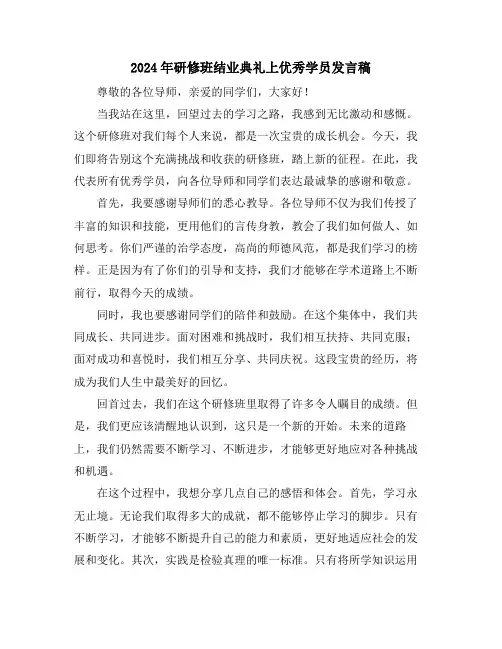 2024年研修班结业典礼上优秀学员发言稿

尊敬的各位导师，亲爱的同学们，大家好！

当我站在这里，回望过去的学习之路，我感到无比激动和感慨。这个研修班对我们每个人来说，都是一次宝贵的成长机会。今天，我们即将告别这个充满挑战和收获的研修班，踏上新的征程。在此，我代表所有优秀学员，向各位导师和同学们表达最诚挚的感谢和敬意。

首先，我要感谢导师们的悉心教导。各位导师不仅为我们传授了丰富的知识和技能，更用他们的言传身教，教会了我们如何做人、如何思考。你们严谨的治学态度，高尚的师德风范，都是我们学习的榜样。正是因为有了你们的引导和支持，我们才能够在学术道路上不断前行，取得今天的成绩。

同时，我也要感谢同学们的陪伴和鼓励。在这个集体中，我们共同成长、共同进步。面对困难和挑战时，我们相互扶持、共同克服；面对成功和喜悦时，我们相互分享、共同庆祝。这段宝贵的经历，将成为我们人生中最美好的回忆。

回首过去，我们在这个研修班里取得了许多令人瞩目的成绩。但是，我们更应该清醒地认识到，这只是一个新的开始。未来的道路上，我们仍然需要不断学习、不断进步，才能够更好地应对各种挑战和机遇。

在这个过程中，我想分享几点自己的感悟和体会。首先，学习永无止境。无论我们取得多大的成就，都不能够停止学习的脚步。只有不断学习，才能够不断提升自己的能力和素质，更好地适应社会的发展和变化。其次，实践是检验真理的唯一标准。只有将所学知识运用